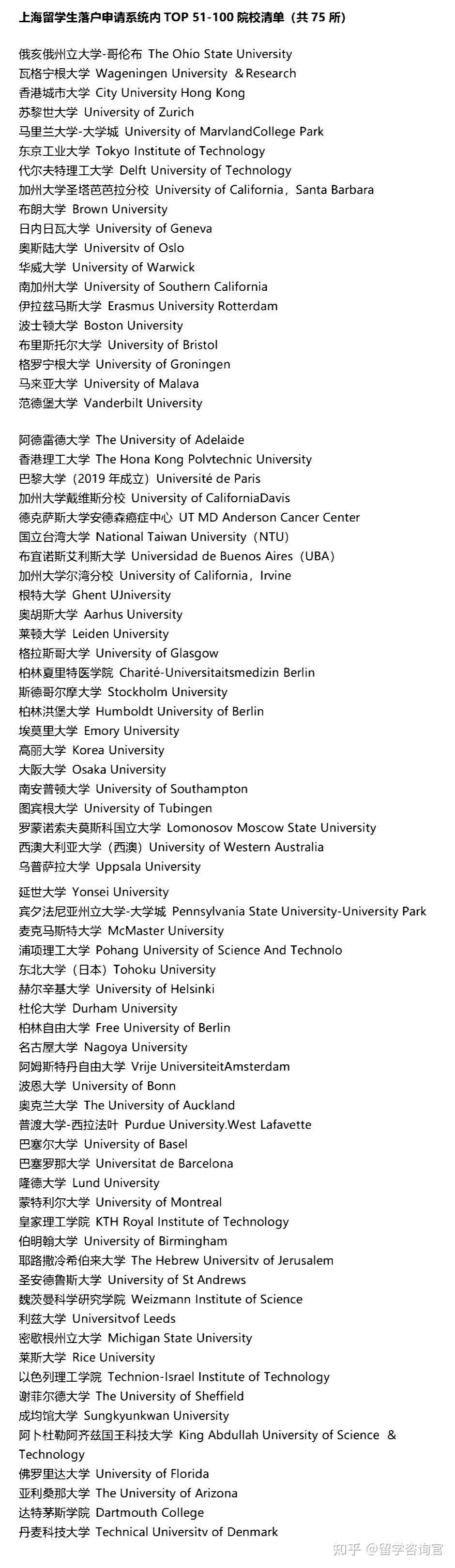 上海留学生落户申请系统内 TOP 51-100 院校清单（共 75 所）

俄亥俄州立大学-哥伦布 The Ohio State University
瓦格宁根大学 Wageningen University ＆Research
香港城市大学 City University Hong Kong
苏黎世大学 University of Zurich
马里兰大学-大学城 University of MarvlandCollege Park
东京工业大学 Tokyo Institute of Technology
代尔夫特理工大学 Delft University of Technology
加州大学圣塔芭芭拉分校 University of California，Santa Barbara
布朗大学 Brown University
日内日瓦大学 University of Geneva
奥斯陆大学 Universitv of Oslo
华威大学 University of Warwick
南加州大学 University of Southern California
伊拉兹马斯大学 Erasmus University Rotterdam
波士顿大学 Boston University
布里斯托尔大学 University of Bristol
格罗宁根大学 University of Groningen
马来亚大学 University of Malava
范德堡大学 Vanderbilt University

阿德雷德大学 The University of Adelaide
香港理工大学 The Hona Kong Polvtechnic University
巴黎大学（2019 年成立）Université de Paris
加州大学戴维斯分校 University of CaliforniaDavis
德克萨斯大学安德森癌症中心 UT MD Anderson Cancer Center
国立台湾大学 National Taiwan University（NTU）
布宜诺斯艾利斯大学 Universidad de Buenos Aires（UBA）
加州大学尔湾分校 University of California，Irvine
根特大学 Ghent UJniversity
奥胡斯大学 Aarhus University
莱顿大学 Leiden University
格拉斯哥大学 University of Glasgow
柏林夏里特医学院 Charité-Universitaitsmedizin Berlin
斯德哥尔摩大学 Stockholm University
柏林洪堡大学 Humboldt University of Berlin
埃莫里大学 Emory University
高丽大学 Korea University
大阪大学 Osaka University
南安普顿大学 University of Southampton
图宾根大学 University of Tubingen
罗蒙诺索夫莫斯科国立大学 Lomonosov Moscow State University
西澳大利亚大学（西澳）University of Western Australia
乌普萨拉大学 Uppsala University

延世大学 Yonsei University
宾夕法尼亚州立大学-大学城 Pennsylvania State University-University Park
麦克马斯特大学 McMaster University
浦项理工大学 Pohang University of Science And Technolo
东北大学（日本）Tohoku University
赫尔辛基大学 University of Helsinki
杜伦大学 Durham University
柏林自由大学 Free University of Berlin
名古屋大学 Nagoya University
阿姆斯特丹自由大学 Vrije UniversiteitAmsterdam
波恩大学 University of Bonn
奥克兰大学 The University of Auckland
普渡大学-西拉法叶 Purdue University.West Lafavette
巴塞尔大学 University of Basel
巴塞罗那大学 Universitat de Barcelona
隆德大学 Lund University
蒙特利尔大学 University of Montreal
皇家理工学院 KTH Royal Institute of Technology
伯明翰大学 University of Birmingham
耶路撒冷希伯来大学 The Hebrew Universitv of Jerusalem
圣安德鲁斯大学 University of St Andrews
魏茨曼科学研究学院 Weizmann Institute of Science
利兹大学 Universitvof Leeds
密歇根州立大学 Michigan State University
莱斯大学 Rice University
以色列理工学院 Technion-Israel Institute of Technology
谢菲尔德大学 The University of Sheffield
成均馆大学 Sungkyunkwan University
阿卜杜勒阿齐兹国王科技大学 King Abdullah University of Science & Technology
佛罗里达大学 University of Florida
亚利桑那大学 The University of Arizona
达特茅斯学院 Dartmouth College
丹麦科技大学 Technical Universitv of Denmark

知乎 @留学咨询官